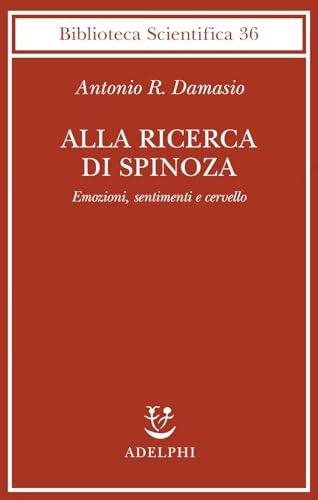 Biblioteca Scientifica 36

Antonio R. Damasio

ALLA RICERCA DI SPINOZA

Emozioni, sentimenti e cervello

ADELPHI